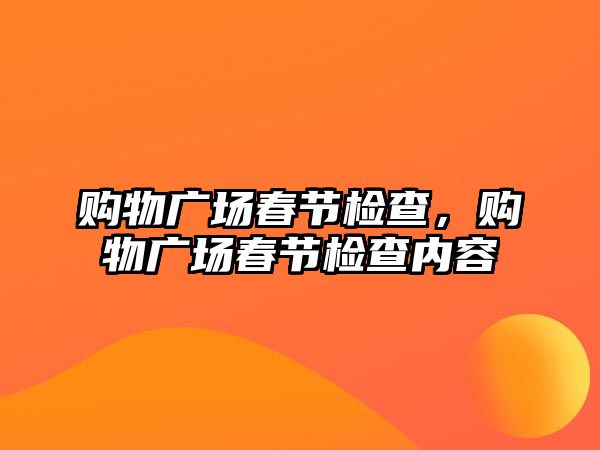 购物广场春节检查，购物广场春节检查内容